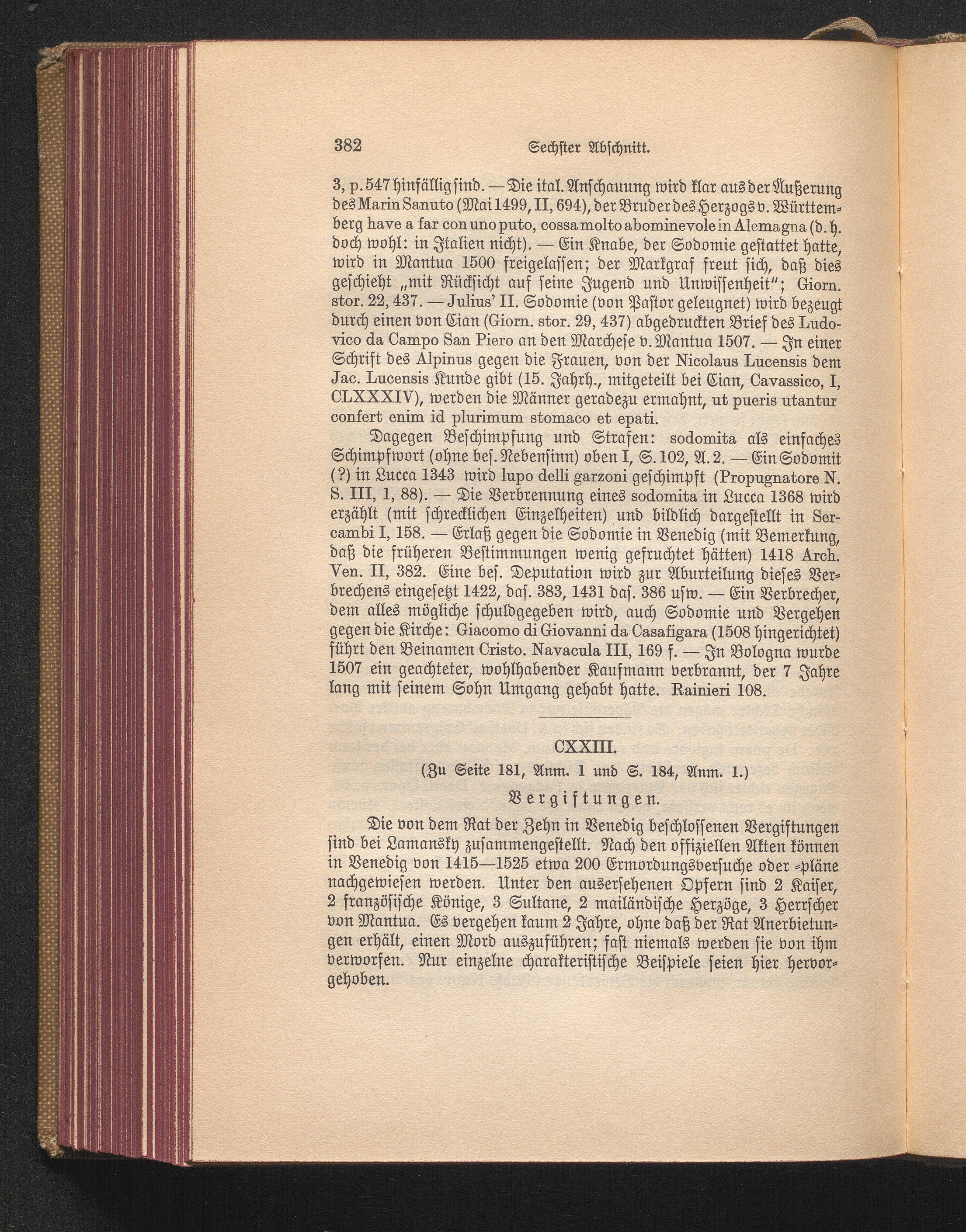 382 Sechster Abschnitt.

3, p. 547 hinfällig sind. — Die ital. Anschauung wird klar aus der Äußerung des Marin Sanuto (Mai 1499, II, 694), der Bruder des Herzogs v. Württemberg have a far con uno puto, cossa molto abominevole in Alemagna (d. h. doch wohl: in Italien nicht). — Ein Knabe, der Sodomie gestattet hatte, wird in Mantua 1500 freigelassen; der Markgraf freut sich, daß dies geschieht „mit Rücksicht auf seine Jugend und Unwissenheit"; Giorn. stor. 22, 437. — Julius' II. Sodomie (von Pastor geleugnet) wird bezeugt durch einen von Cian (Giorn. stor. 29, 437) abgedruckten Brief des Ludovico da Campo San Piero an den Marchese v. Mantua 1507. — In einer Schrift des Alpinus gegen die Frauen, von der Nicolaus Lucensis dem Jac. Lucensis Kunde gibt (15. Jahrh., mitgeteilt bei Cian, Cavassico, I, CLXXXIV), werden die Männer geradezu ermahnt, ut pueris utantur confert enim id plurimum stomaco et epati.

Dagegen Beschimpfung und Strafen: sodomita als einfaches Schimpfwort (ohne bes. Nebensinn) oben I, S. 102, A. 2. — Ein Sodomit (?) in Lucca 1343 wird lupo delli garzoni geschimpft (Propugnatore N. S. III, 1, 88). — Die Verbrennung eines sodomita in Lucca 1368 wird erzählt (mit schrecklichen Einzelheiten) und bildlich dargestellt in Sercambi I, 158. — Erlaß gegen die Sodomie in Venedig (mit Bemerkung, daß die früheren Bestimmungen wenig gefruchtet hätten) 1418 Arch. Ven. II, 382. Eine bes. Deputation wird zur Aburteilung dieses Verbrechens eingesetzt 1422, das. 383, 1431 das. 386 usw. — Ein Verbrecher, dem alles mögliche schuldgegeben wird, auch Sodomie und Vergehen gegen die Kirche: Giacomo di Giovanni da Casafigara (1508 hingerichtet) führt den Beinamen Cristo. Navacula III, 169 f. — In Bologna wurde 1507 ein geachteter, wohlhabender Kaufmann verbrannt, der 7 Jahre lang mit seinem Sohn Umgang gehabt hatte. Rainieri 108.

CXXIII.

(Zu Seite 181, Anm. 1 und S. 184, Anm. 1.)

Vergiftungen.

Die von dem Rat der Zehn in Venedig beschlossenen Vergiftungen sind bei Lamansky zusammengestellt. Nach den offiziellen Akten können in Venedig von 1415—1525 etwa 200 Ermordungsversuche oder -pläne nachgewiesen werden. Unter den ausersehenen Opfern sind 2 Kaiser, 2 französische Könige, 3 Sultane, 2 mailändische Herzöge, 3 Herrscher von Mantua. Es vergehen kaum 2 Jahre, ohne daß der Rat Anerbietungen erhält, einen Mord auszuführen; fast niemals werden sie von ihm verworfen. Nur einzelne charakteristische Beispiele seien hier hervorgehoben.